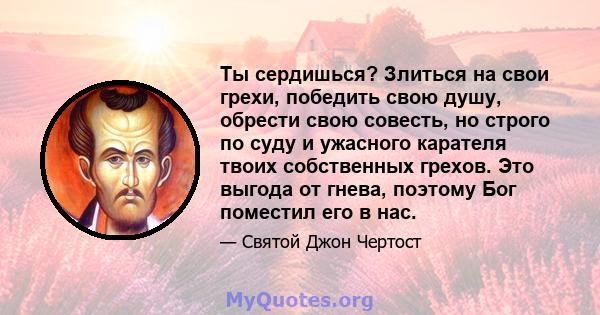 Ты сердишься? Злиться на свои грехи, победить свою душу, обрести свою совесть, но строго по суду и ужасного карателя твоих собственных грехов. Это выгода от гнева, поэтому Бог поместил его в нас.

— Святой Джон Чертост

MyQuotes.org